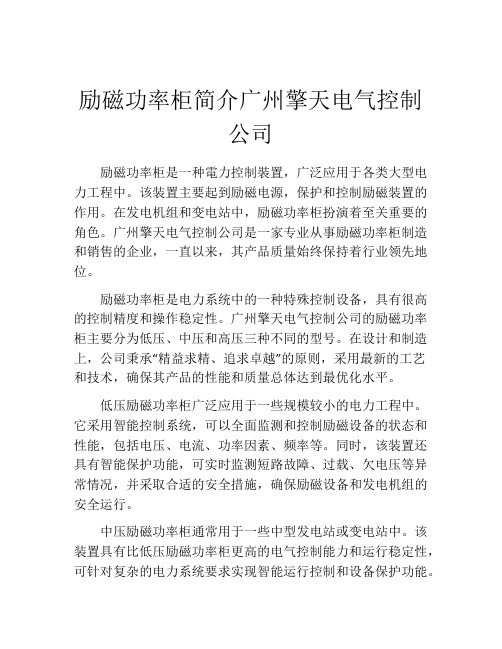 励磁功率柜简介广州擎天电气控制公司

励磁功率柜是一种電力控制装置，广泛应用于各类大型电力工程中。该装置主要起到励磁电源，保护和控制励磁装置的作用。在发电机组和变电站中，励磁功率柜扮演着至关重要的角色。广州擎天电气控制公司是一家专业从事励磁功率柜制造和销售的企业，一直以来，其产品质量始终保持着行业领先地位。

励磁功率柜是电力系统中的一种特殊控制设备，具有很高的控制精度和操作稳定性。广州擎天电气控制公司的励磁功率柜主要分为低压、中压和高压三种不同的型号。在设计和制造上，公司秉承“精益求精、追求卓越”的原则，采用最新的工艺和技术，确保其产品的性能和质量总体达到最优化水平。

低压励磁功率柜广泛应用于一些规模较小的电力工程中。它采用智能控制系统，可以全面监测和控制励磁设备的状态和性能，包括电压、电流、功率因素、频率等。同时，该装置还具有智能保护功能，可实时监测短路故障、过载、欠电压等异常情况，并采取合适的安全措施，确保励磁设备和发电机组的安全运行。

中压励磁功率柜通常用于一些中型发电站或变电站中。该装置具有比低压励磁功率柜更高的电气控制能力和运行稳定性，可针对复杂的电力系统要求实现智能运行控制和设备保护功能。